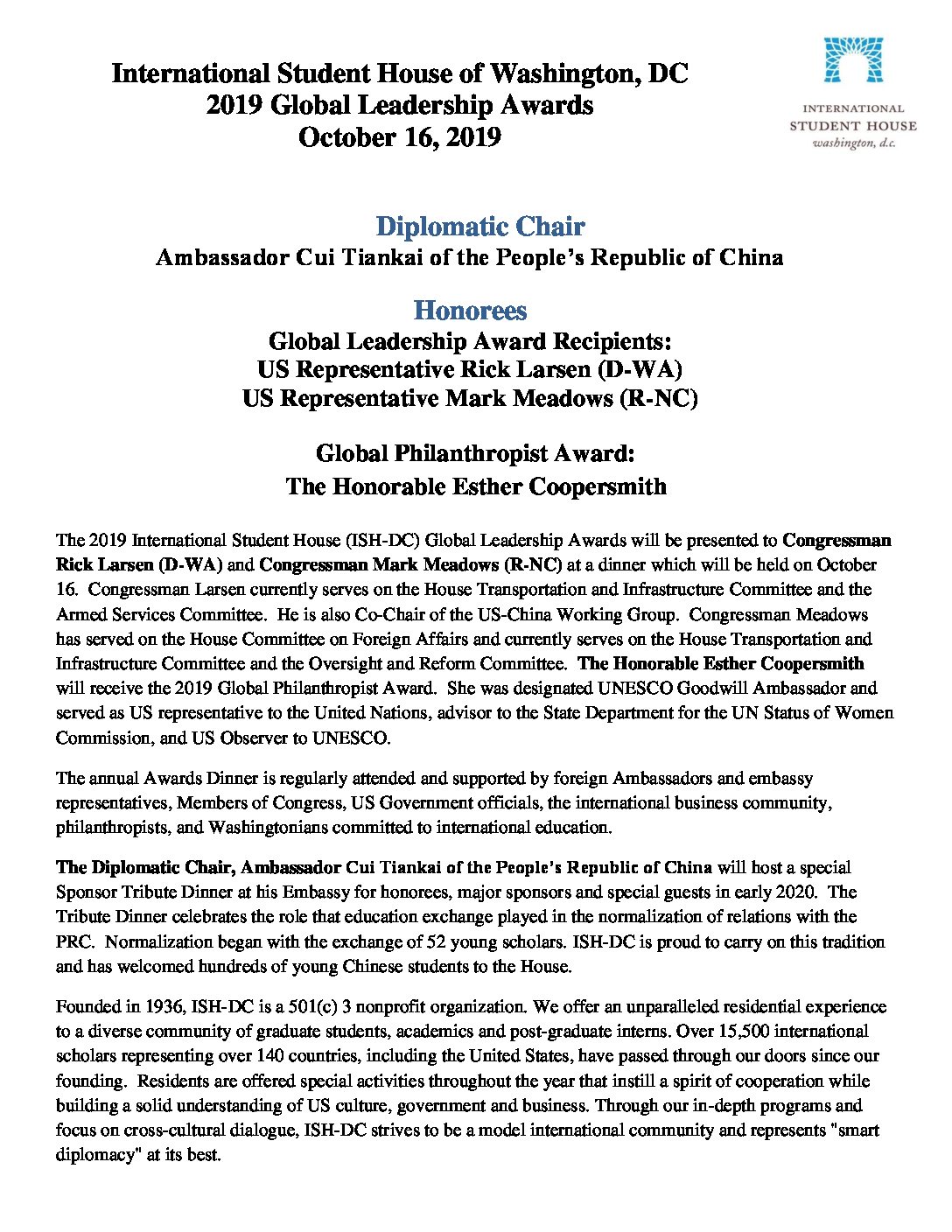 International Student House of Washington, DC
2019 Global Leadership Awards
October 16, 2019

INTERNATIONAL
STUDENT HOUSE
washington, d.c.

Diplomatic Chair
Ambassador Cui Tiankai of the People's Republic of China

Honorees
Global Leadership Award Recipients:
US Representative Rick Larsen (D-WA)
US Representative Mark Meadows (R-NC)

Global Philanthropist Award:
The Honorable Esther Coopersmith

The 2019 International Student House (ISH-DC) Global Leadership Awards will be presented to Congressman Rick Larsen (D-WA) and Congressman Mark Meadows (R-NC) at a dinner which will be held on October 16. Congressman Larsen currently serves on the House Transportation and Infrastructure Committee and the Armed Services Committee. He is also Co-Chair of the US-China Working Group. Congressman Meadows has served on the House Committee on Foreign Affairs and currently serves on the House Transportation and Infrastructure Committee and the Oversight and Reform Committee. The Honorable Esther Coopersmith will receive the 2019 Global Philanthropist Award. She was designated UNESCO Goodwill Ambassador and served as US representative to the United Nations, advisor to the State Department for the UN Status of Women Commission, and US Observer to UNESCO.

The annual Awards Dinner is regularly attended and supported by foreign Ambassadors and embassy representatives, Members of Congress, US Government officials, the international business community, philanthropists, and Washingtonians committed to international education.

The Diplomatic Chair, Ambassador Cui Tiankai of the People's Republic of China will host a special Sponsor Tribute Dinner at his Embassy for honorees, major sponsors and special guests in early 2020. The Tribute Dinner celebrates the role that education exchange played in the normalization of relations with the PRC. Normalization began with the exchange of 52 young scholars. ISH-DC is proud to carry on this tradition and has welcomed hundreds of young Chinese students to the House.

Founded in 1936, ISH-DC is a 501(c) 3 nonprofit organization. We offer an unparalleled residential experience to a diverse community of graduate students, academics and post-graduate interns. Over 15,500 international scholars representing over 140 countries, including the United States, have passed through our doors since our founding. Residents are offered special activities throughout the year that instill a spirit of cooperation while building a solid understanding of US culture, government and business. Through our in-depth programs and focus on cross-cultural dialogue, ISH-DC strives to be a model international community and represents "smart diplomacy" at its best.